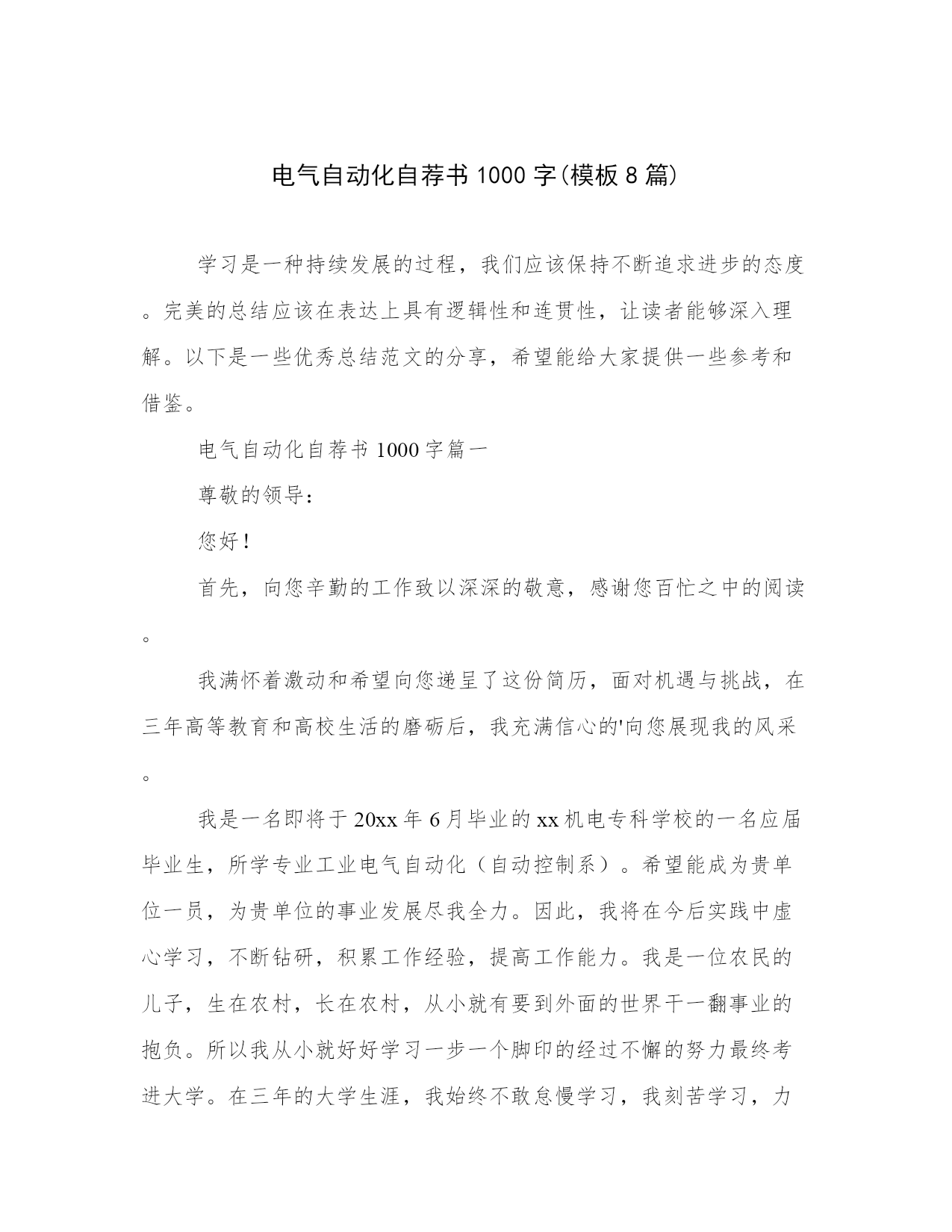 电气自动化自荐书 1000 字(模板 8 篇)

学习是一种持续发展的过程，我们应该保持不断追求进步的态度。完美的总结应该在表达上具有逻辑性和连贯性，让读者能够深入理解。以下是一些优秀总结范文的分享，希望能给大家提供一些参考和借鉴。

电气自动化自荐书 1000 字篇一

尊敬的领导：

您好！

首先，向您辛勤的工作致以深深的敬意，感谢您百忙之中的阅读。

我满怀着激动和希望向您递呈了这份简历，面对机遇与挑战，在三年高等教育和高校生活的磨砺后，我充满信心的'向您展现我的风采。

我是一名即将于 20xx 年 6 月毕业的 xx 机电专科学校的一名应届毕业生，所学专业工业电气自动化（自动控制系）。希望能成为贵单位一员，为贵单位的事业发展尽我全力。因此，我将在今后实践中虚心学习，不断钻研，积累工作经验，提高工作能力。我是一位农民的儿子，生在农村，长在农村，从小就有要到外面的世界干一翻事业的抱负。所以我从小就好好学习一步一个脚印的经过不懈的努力最终考进大学。在三年的大学生涯，我始终不敢怠慢学习，我刻苦学习，力